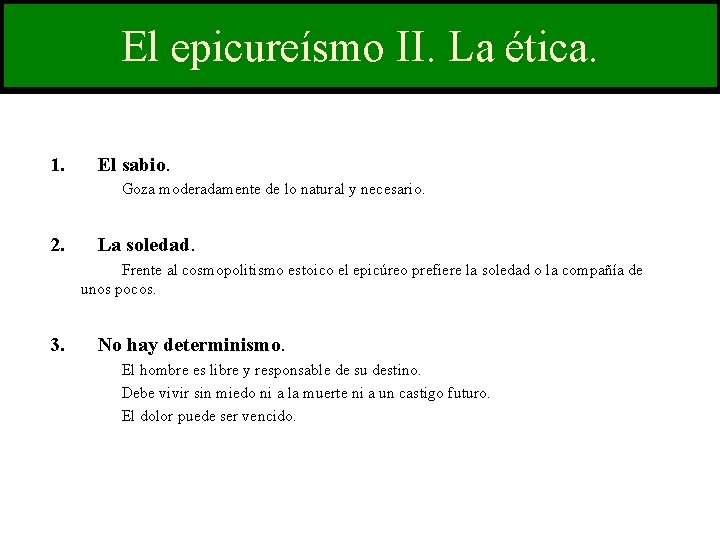 El epicureísmo II. La ética.

1. El sabio.

Goza moderadamente de lo natural y necesario.

2. La soledad.

Frente al cosmopolitismo estoico el epicúreo prefiere la soledad o la compañía de unos pocos.

3. No hay determinismo.

El hombre es libre y responsable de su destino.

Debe vivir sin miedo ni a la muerte ni a un castigo futuro.

El dolor puede ser vencido.